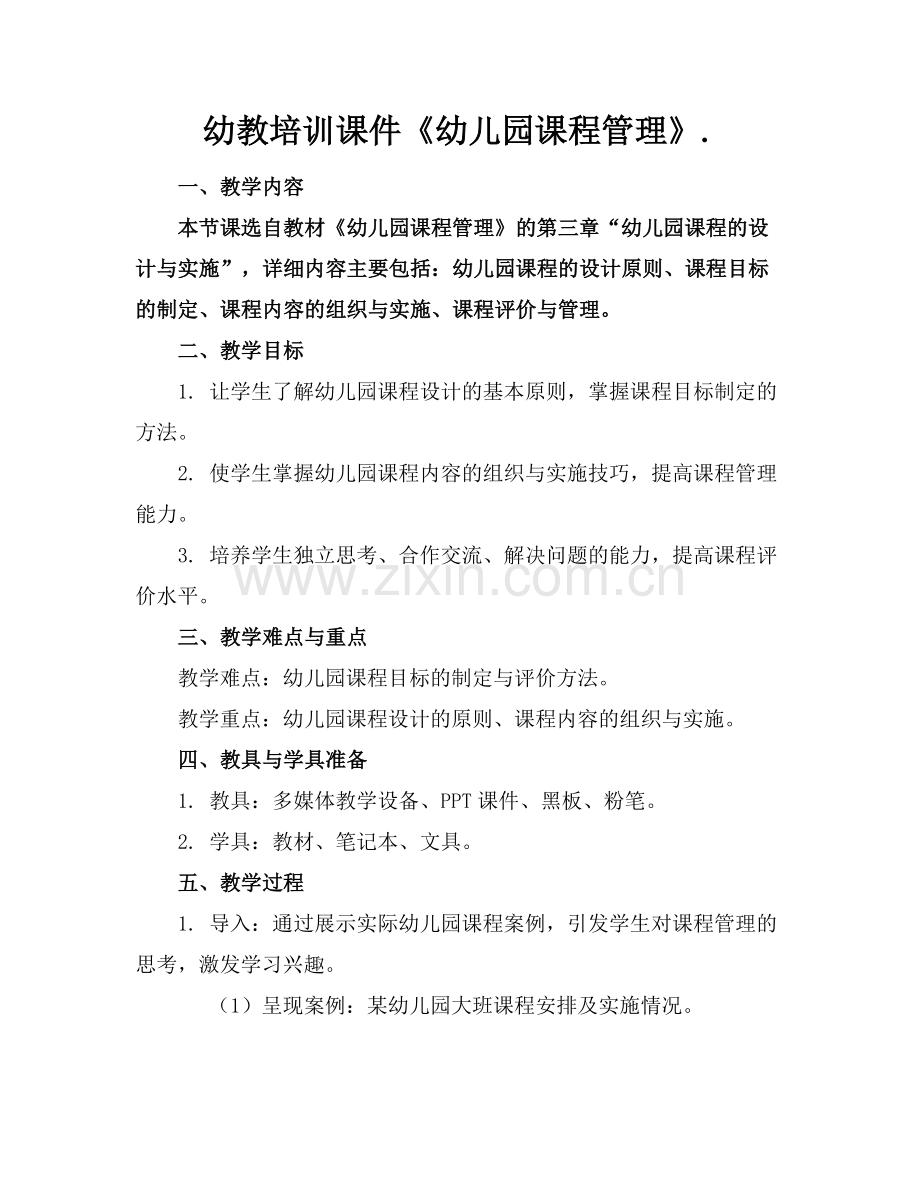 幼教培训课件《幼儿园课程管理》.

一、教学内容

本节课选自教材《幼儿园课程管理》的第三章“幼儿园课程的设计与实施”，详细内容主要包括：幼儿园课程的设计原则、课程目标的制定、课程内容的组织与实施、课程评价与管理。

二、教学目标

1.让学生了解幼儿园课程设计的基本原则，掌握课程目标制定的方法。

2.使学生掌握幼儿园课程内容的组织与实施技巧，提高课程管理能力。

3.培养学生独立思考、合作交流、解决问题的能力，提高课程评价水平。

三、教学难点与重点

教学难点：幼儿园课程目标的制定与评价方法。

教学重点：幼儿园课程设计的原则、课程内容的组织与实施。

四、教具与学具准备

1.教具：多媒体教学设备、PPT课件、黑板、粉笔。

2.学具：教材、笔记本、文具。

五、教学过程

1.导入：通过展示实际幼儿园课程案例，引发学生对课程管理的思考，激发学习兴趣。

（1）呈现案例：某幼儿园大班课程安排及实施情况。

www.zixin.com.cn